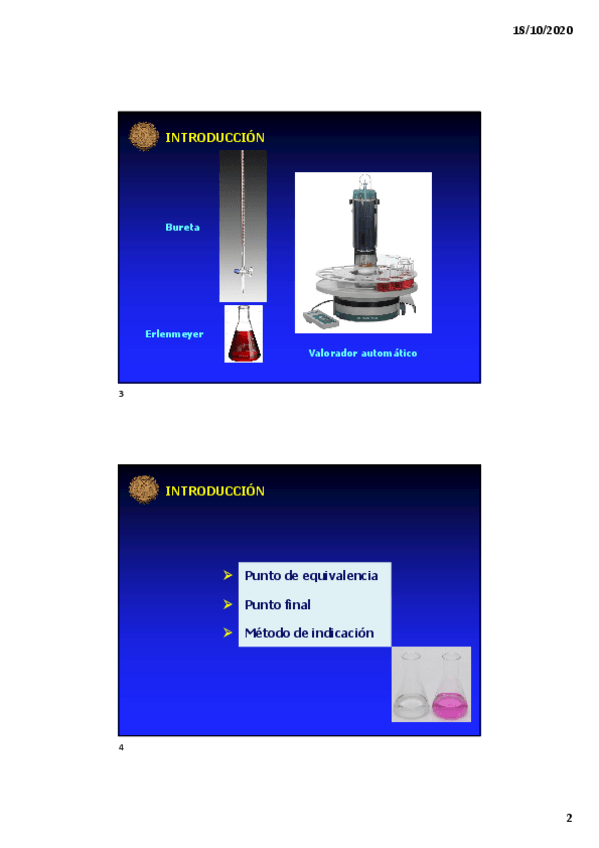 18/10/2020

INTRODUCCIÓN

Bureta

Erlenmeyer

Valorador automático

3

INTRODUCCIÓN

➢ Punto de equivalencia
➢ Punto final
➢ Método de indicación

4

2